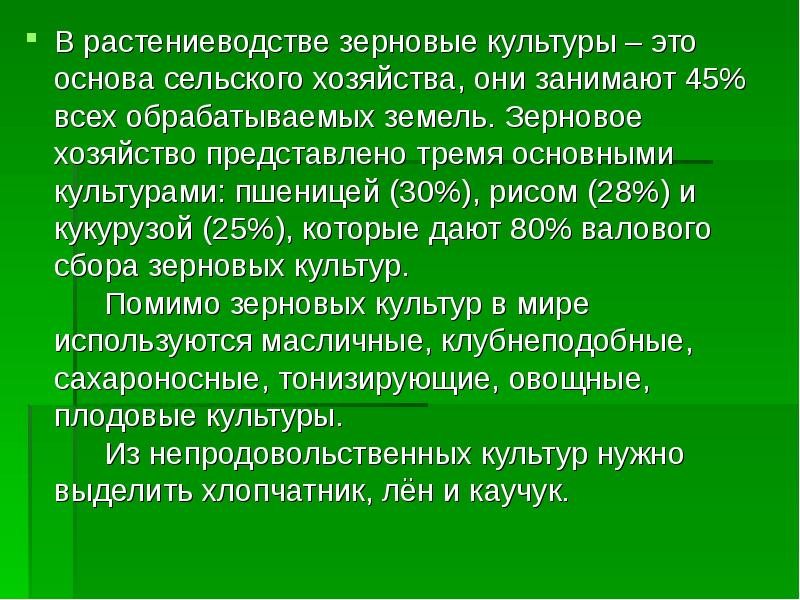 В растениеводстве зерновые культуры – это основа сельского хозяйства, они занимают 45% всех обрабатываемых земель. Зерновое хозяйство представлено тремя основными культурами: пшеницей (30%), рисом (28%) и кукурузой (25%), которые дают 80% валового сбора зерновых культур.

Помимо зерновых культур в мире используются масличные, клубнеподобные, сахароносные, тонизирующие, овощные, плодовые культуры.

Из непродовольственных культур нужно выделить хлопчатник, лён и каучук.